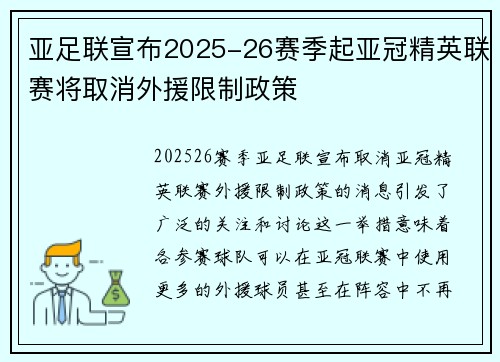 亚足联宣布2025-26赛季起亚冠精英联赛将取消外援限制政策

202526赛季亚足联宣布取消亚冠精英联赛外援限制政策的消息引发了广泛的关注和讨论这一举措意味着各参赛球队可以在亚冠联赛中使用更多的外援球员甚至在阵容中不再

$